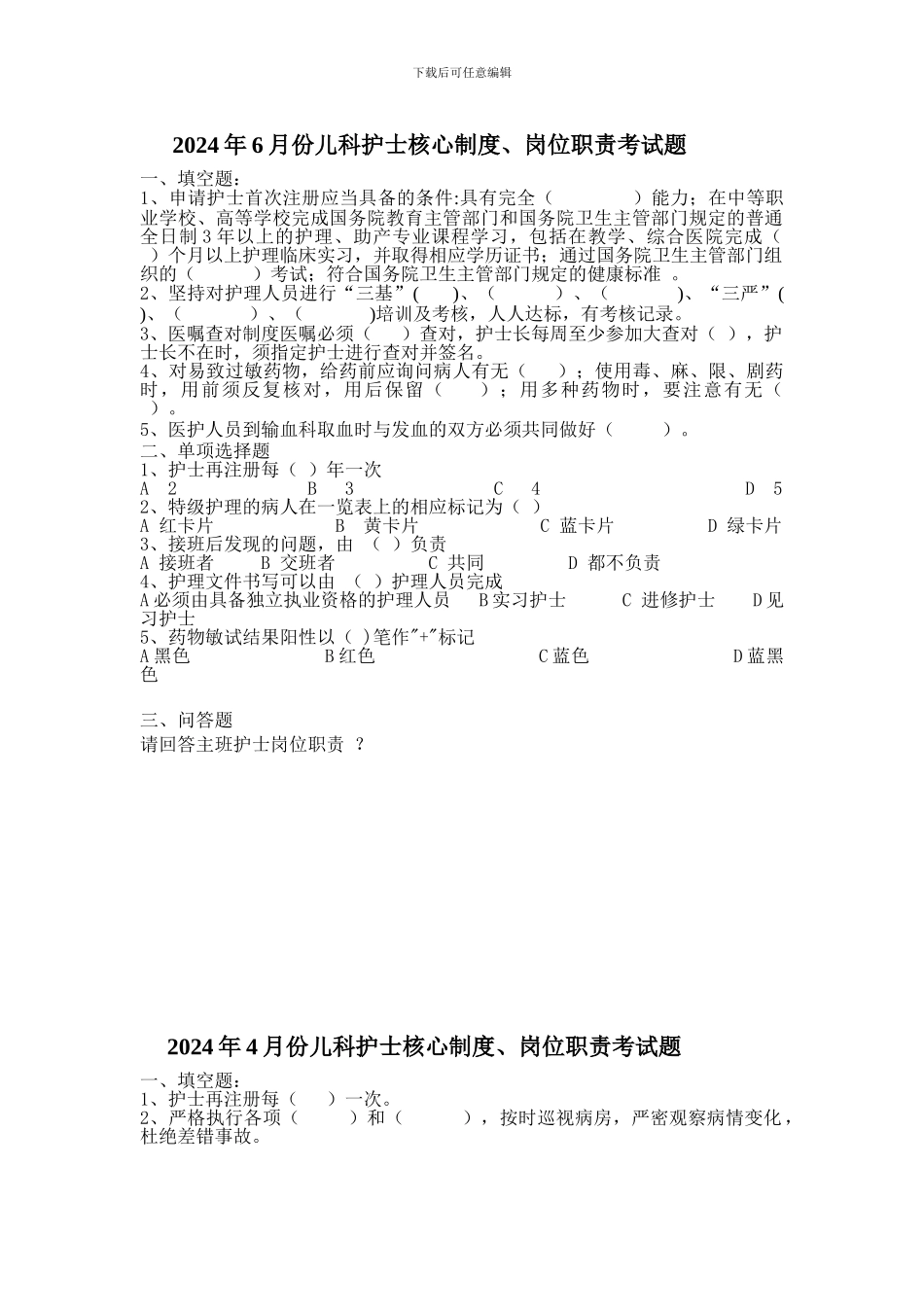 下载后可任意编辑

2024年6月份儿科护士核心制度、岗位职责考试题

一、填空题：
1、申请护士首次注册应当具备的条件:具有完全（ ）能力；在中等职业学校、高等学校完成国务院教育主管部门和国务院卫生主管部门规定的普通全日制3年以上的护理、助产专业课程学习，包括在教学、综合医院完成（ ）个月以上护理临床实习，并取得相应学历证书；通过国务院卫生主管部门组织的（ ）考试；符合国务院卫生主管部门规定的健康标准 。
2、坚持对护理人员进行“三基”( )、（ ）、（ ）、“三严”( )、（ ）、（ )培训及考核，人人达标，有考核记录。
3、医嘱查对制度医嘱必须（ ）查对，护士长每周至少参加大查对（ ），护士长不在时，须指定护士进行查对并签名。
4、对易致过敏药物，给药前应询问病人有无（ ）；使用毒、麻、限、剧药时，用前须反复核对，用后保留（ ）；用多种药物时，要注意有无（ ）。
5、医护人员到输血科取血时与发血的双方必须共同做好（ ）。
二、单项选择题
1、护士再注册每（ ）年一次
A 2 B 3 C 4 D 5
2、特级护理的病人在一览表上的相应标记为（ ）
A 红卡片 B 黄卡片 C 蓝卡片 D 绿卡片
3、接班后发现的问题，由 （ ）负责
A 接班者 B 交班者 C 共同 D 都不负责
4、护理文件书写可以由 （ ）护理人员完成
A必须由具备独立执业资格的护理人员 B实习护士 C 进修护士 D见习护士
5、药物敏试结果阳性以（ )笔作"+"标记
A黑色 B红色 C蓝色 D蓝黑色

三、问答题
请回答主班护士岗位职责 ？

2024年4月份儿科护士核心制度、岗位职责考试题

一、填空题：
1、护士再注册每（ ）一次。
2、严格执行各项（ ）和（ ），按时巡视病房，严密观察病情变化，杜绝差错事故。